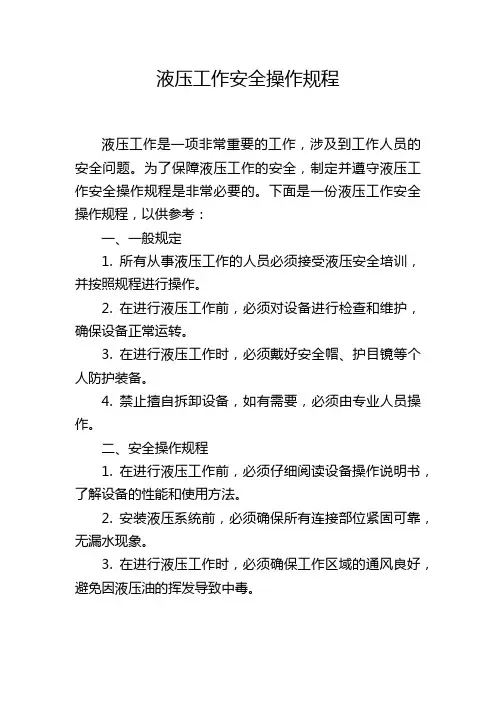 液压工作安全操作规程

液压工作是一项非常重要的工作，涉及到工作人员的安全问题。为了保障液压工作的安全，制定并遵守液压工作安全操作规程是非常必要的。下面是一份液压工作安全操作规程，以供参考：

一、一般规定

1. 所有从事液压工作的人员必须接受液压安全培训，并按照规程进行操作。

2. 在进行液压工作前，必须对设备进行检查和维护，确保设备正常运转。

3. 在进行液压工作时，必须戴好安全帽、护目镜等个人防护装备。

4. 禁止擅自拆卸设备，如有需要，必须由专业人员操作。

二、安全操作规程

1. 在进行液压工作前，必须仔细阅读设备操作说明书，了解设备的性能和使用方法。

2. 安装液压系统前，必须确保所有连接部位紧固可靠，无漏水现象。

3. 在进行液压工作时，必须确保工作区域的通风良好，避免因液压油的挥发导致中毒。